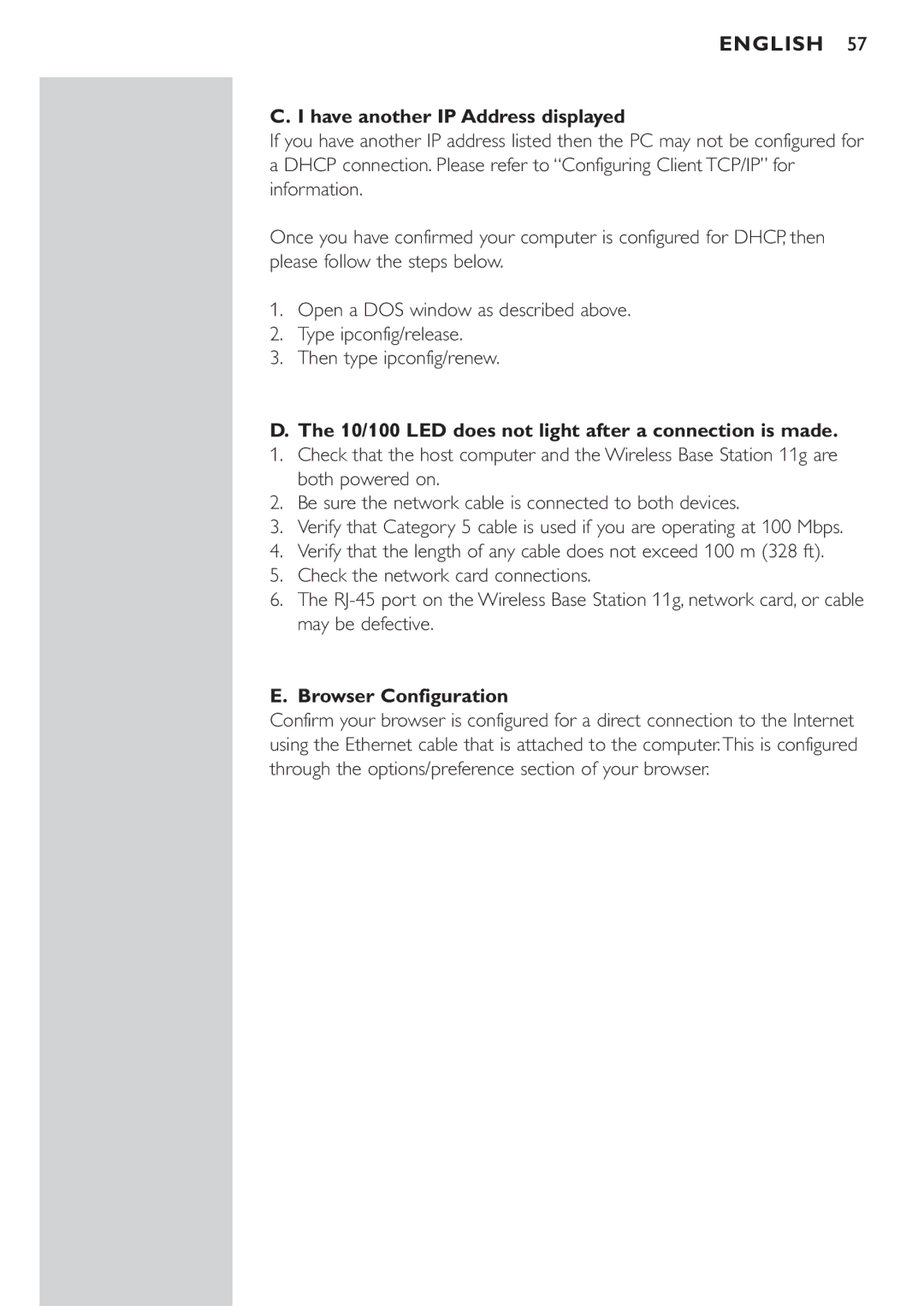 ENGLISH 57

C. I have another IP Address displayed
If you have another IP address listed then the PC may not be configured for a DHCP connection. Please refer to “Configuring Client TCP/IP” for information.

Once you have confirmed your computer is configured for DHCP, then please follow the steps below.

1. Open a DOS window as described above.
2. Type ipconfig/release.
3. Then type ipconfig/renew.

D. The 10/100 LED does not light after a connection is made.
1. Check that the host computer and the Wireless Base Station 11g are both powered on.
2. Be sure the network cable is connected to both devices.
3. Verify that Category 5 cable is used if you are operating at 100 Mbps.
4. Verify that the length of any cable does not exceed 100 m (328 ft).
5. Check the network card connections.
6. The RJ-45 port on the Wireless Base Station 11g, network card, or cable may be defective.

E. Browser Configuration
Confirm your browser is configured for a direct connection to the Internet using the Ethernet cable that is attached to the computer. This is configured through the options/preference section of your browser.